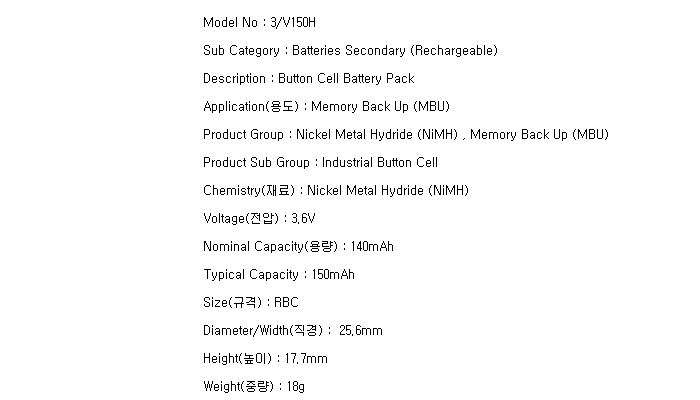 Model No : 3/V150H

Sub Category : Batteries Secondary (Rechargeable)

Description : Button Cell Battery Pack

Application(용도) : Memory Back Up (MBU)

Product Group : Nickel Metal Hydride (NiMH) , Memory Back Up (MBU)

Product Sub Group : Industrial Button Cell

Chemistry(재료) : Nickel Metal Hydride (NiMH)

Voltage(전압) : 3.6V

Nominal Capacity(용량) : 140mAh

Typical Capacity : 150mAh

Size(규격) : RBC

Diameter/Width(직경) : 25.6mm

Height(높이) : 17.7mm

Weight(중량) : 18g